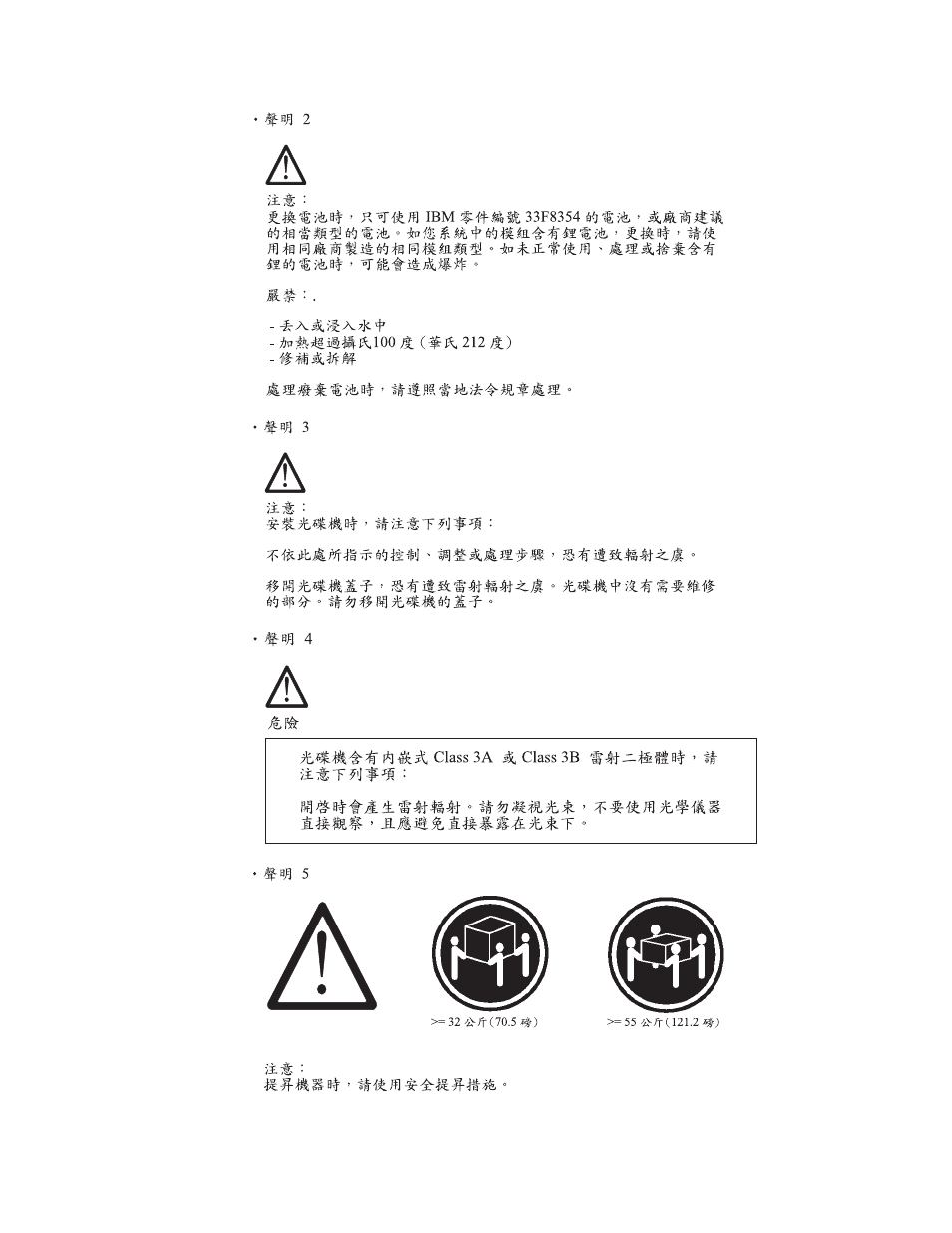 • 聲明 2

注意：
更換電池時，只可使用 IBM 零件編號 33F8354 的電池，或廠商建議的相當類型的電池。如您系統中的模組含有鋰電池，更換時，請使用相同廠商製造的相同模組類型。如未正常使用、處理或捨棄含有鋰的電池時，可能會造成爆炸。

嚴禁：.

- 丟入或浸入水中
- 加熱超過攝氏100 度（華氏 212 度）
- 修補或拆解

處理廢棄電池時，請遵照當地法令規章處理。

• 聲明 3

注意：
安裝光碟機時，請注意下列事項：

不依此處所指示的控制、調整或處理步驟，恐有遭致輻射之虞。

移開光碟機蓋子，恐有遭致雷射輻射之虞。光碟機中沒有需要維修的部分。請勿移開光碟機的蓋子。

• 聲明 4

危險

光碟機含有內嵌式 Class 3A 或 Class 3B 雷射二極體時，請注意下列事項：

開啟時會產生雷射輻射。請勿凝視光束，不要使用光學儀器直接觀察，且應避免直接暴露在光束下。

• 聲明 5

>= 32 公斤（70.5 磅）

>= 55 公斤（121.2 磅）

注意：
提昇機器時，請使用安全提昇措施。